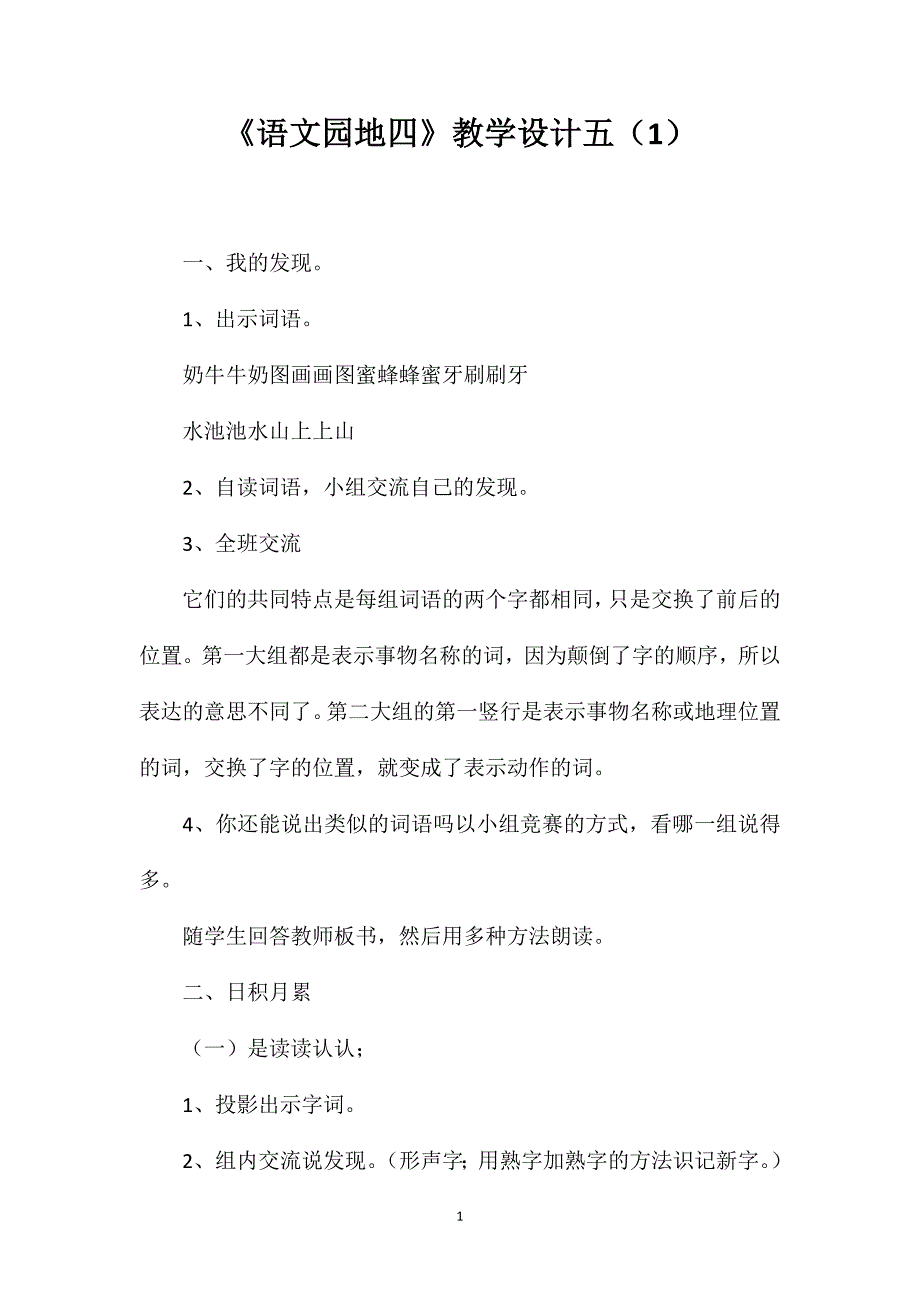 《语文园地四》教学设计五（1）

一、我的发现。

1、出示词语。

奶牛牛奶图画画图蜜蜂蜂蜜牙刷刷牙

水池池水山上上山

2、自读词语，小组交流自己的发现。

3、全班交流

它们的共同特点是每组词语的两个字都相同，只是交换了前后的位置。第一大组都是表示事物名称的词，因为颠倒了字的顺序，所以表达的意思不同了。第二大组的第一竖行是表示事物名称或地理位置的词，交换了字的位置，就变成了表示动作的词。

4、你还能说出类似的词语吗以小组竞赛的方式，看哪一组说得多。

随学生回答教师板书，然后用多种方法朗读。

二、日积月累

（一）是读读认认；

1、投影出示字词。

2、组内交流说发现。（形声字；用熟字加熟字的方法识记新字。）

1